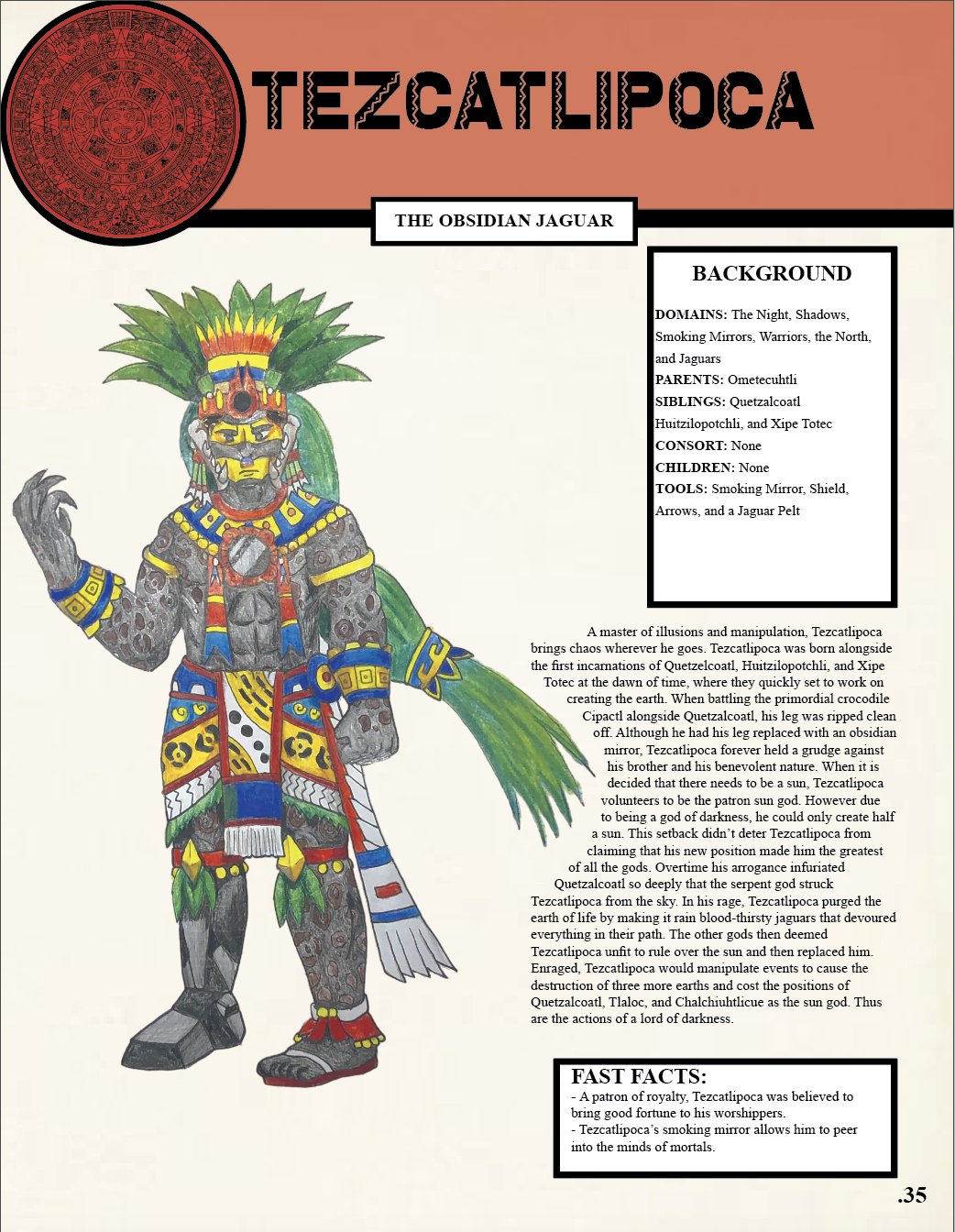 TEZCATLIPOCA

THE OBSIDIAN JAGUAR

BACKGROUND

DOMAINS: The Night, Shadows, Smoking Mirrors, Warriors, the North, and Jaguars
PARENTS: Ometecuhtli
SIBLINGS: Quetzalcoatl Huitzilopotchli, and Xipe Totec
CONSORT: None
CHILDREN: None
TOOLS: Smoking Mirror, Shield, Arrows, and a Jaguar Pelt

A master of illusions and manipulation, Tezcatlipoca brings chaos wherever he goes. Tezcatlipoca was born alongside the first incarnations of Quetzelcoatl, Huitzilopotchli, and Xipe Totec at the dawn of time, where they quickly set to work on creating the earth. When battling the primordial crocodile Cipactl alongside Quetzalcoatl, his leg was ripped clean off. Although he had his leg replaced with an obsidian mirror, Tezcatlipoca forever held a grudge against his brother and his benevolent nature. When it is decided that there needs to be a sun, Tezcatlipoca volunteers to be the patron sun god. However due to being a god of darkness, he could only create half a sun. This setback didn't deter Tezcatlipoca from claiming that his new position made him the greatest of all the gods. Overtime his arrogance infuriated Quetzalcoatl so deeply that the serpent god struck Tezcatlipoca from the sky. In his rage, Tezcatlipoca purged the earth of life by making it rain blood-thirsty jaguars that devoured everything in their path. The other gods then deemed Tezcatlipoca unfit to rule over the sun and then replaced him. Enraged, Tezcatlipoca would manipulate events to cause the destruction of three more earths and cost the positions of Quetzalcoatl, Tlaloc, and Chalchiuhtlicue as the sun god. Thus are the actions of a lord of darkness.

FAST FACTS:
- A patron of royalty, Tezcatlipoca was believed to bring good fortune to his worshippers.
- Tezcatlipoca's smoking mirror allows him to peer into the minds of mortals.

.35